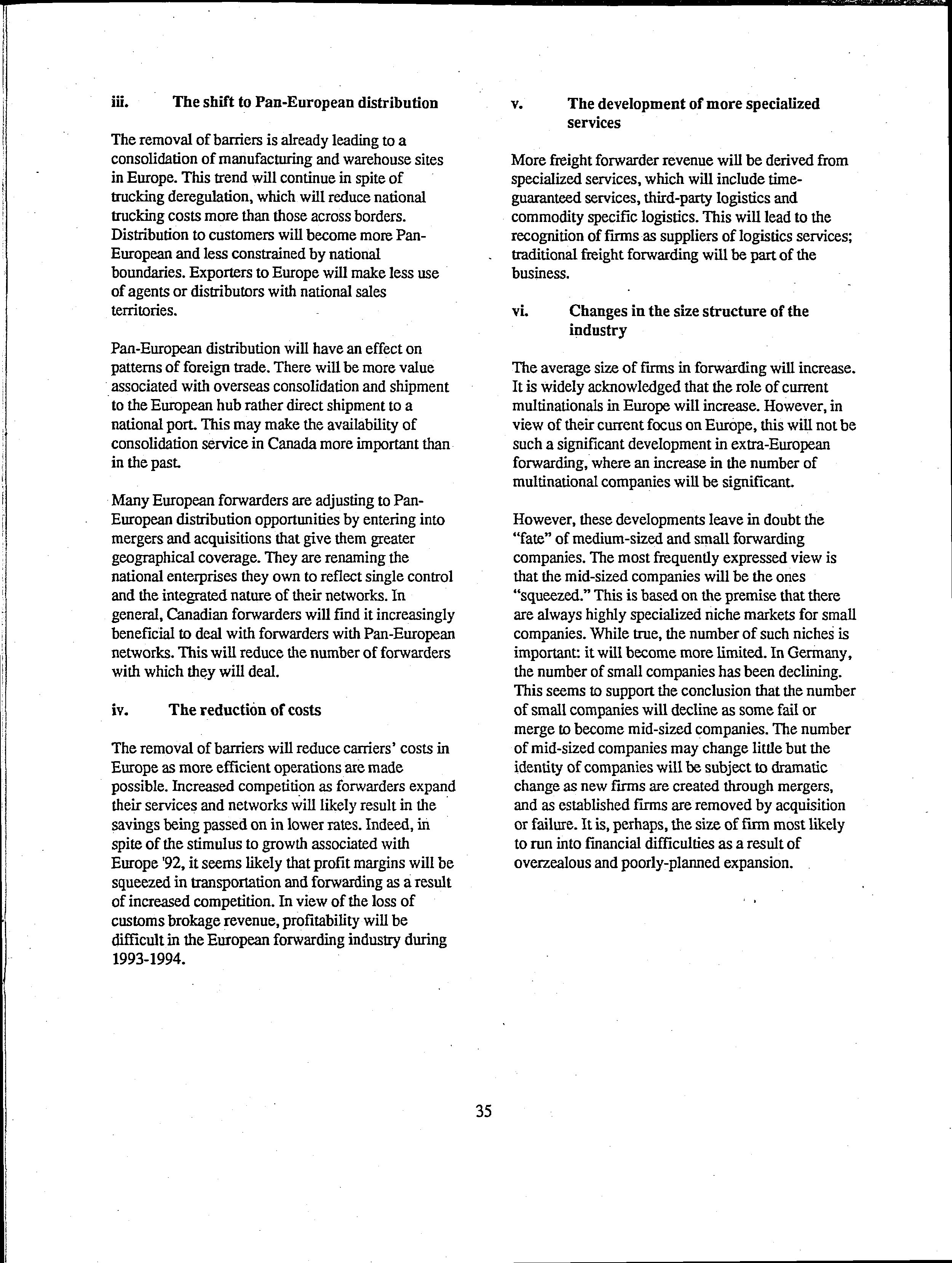 iii. The shift to Pan-European distribution

The removal of barriers is already leading to a consolidation of manufacturing and warehouse sites in Europe. This trend will continue in spite of trucking deregulation, which will reduce national trucking costs more than those across borders. Distribution to customers will become more Pan-European and less constrained by national boundaries. Exporters to Europe will make less use of agents or distributors with national sales territories.

Pan-European distribution will have an effect on patterns of foreign trade. There will be more value associated with overseas consolidation and shipment to the European hub rather direct shipment to a national port. This may make the availability of consolidation service in Canada more important than in the past.

Many European forwarders are adjusting to Pan-European distribution opportunities by entering into mergers and acquisitions that give them greater geographical coverage. They are renaming the national enterprises they own to reflect single control and the integrated nature of their networks. In general, Canadian forwarders will find it increasingly beneficial to deal with forwarders with Pan-European networks. This will reduce the number of forwarders with which they will deal.

iv. The reduction of costs

The removal of barriers will reduce carriers' costs in Europe as more efficient operations are made possible. Increased competition as forwarders expand their services and networks will likely result in the savings being passed on in lower rates. Indeed, in spite of the stimulus to growth associated with Europe '92, it seems likely that profit margins will be squeezed in transportation and forwarding as a result of increased competition. In view of the loss of customs brokage revenue, profitability will be difficult in the European forwarding industry during 1993-1994.

v. The development of more specialized services

More freight forwarder revenue will be derived from specialized services, which will include time-guaranteed services, third-party logistics and commodity specific logistics. This will lead to the recognition of firms as suppliers of logistics services; traditional freight forwarding will be part of the business.

vi. Changes in the size structure of the industry

The average size of firms in forwarding will increase. It is widely acknowledged that the role of current multinationals in Europe will increase. However, in view of their current focus on Europe, this will not be such a significant development in extra-European forwarding, where an increase in the number of multinational companies will be significant.

However, these developments leave in doubt the "fate" of medium-sized and small forwarding companies. The most frequently expressed view is that the mid-sized companies will be the ones "squeezed." This is based on the premise that there are always highly specialized niche markets for small companies. While true, the number of such niches is important: it will become more limited. In Germany, the number of small companies has been declining. This seems to support the conclusion that the number of small companies will decline as some fail or merge to become mid-sized companies. The number of mid-sized companies may change little but the identity of companies will be subject to dramatic change as new firms are created through mergers, and as established firms are removed by acquisition or failure. It is, perhaps, the size of firm most likely to run into financial difficulties as a result of overzealous and poorly-planned expansion.

35